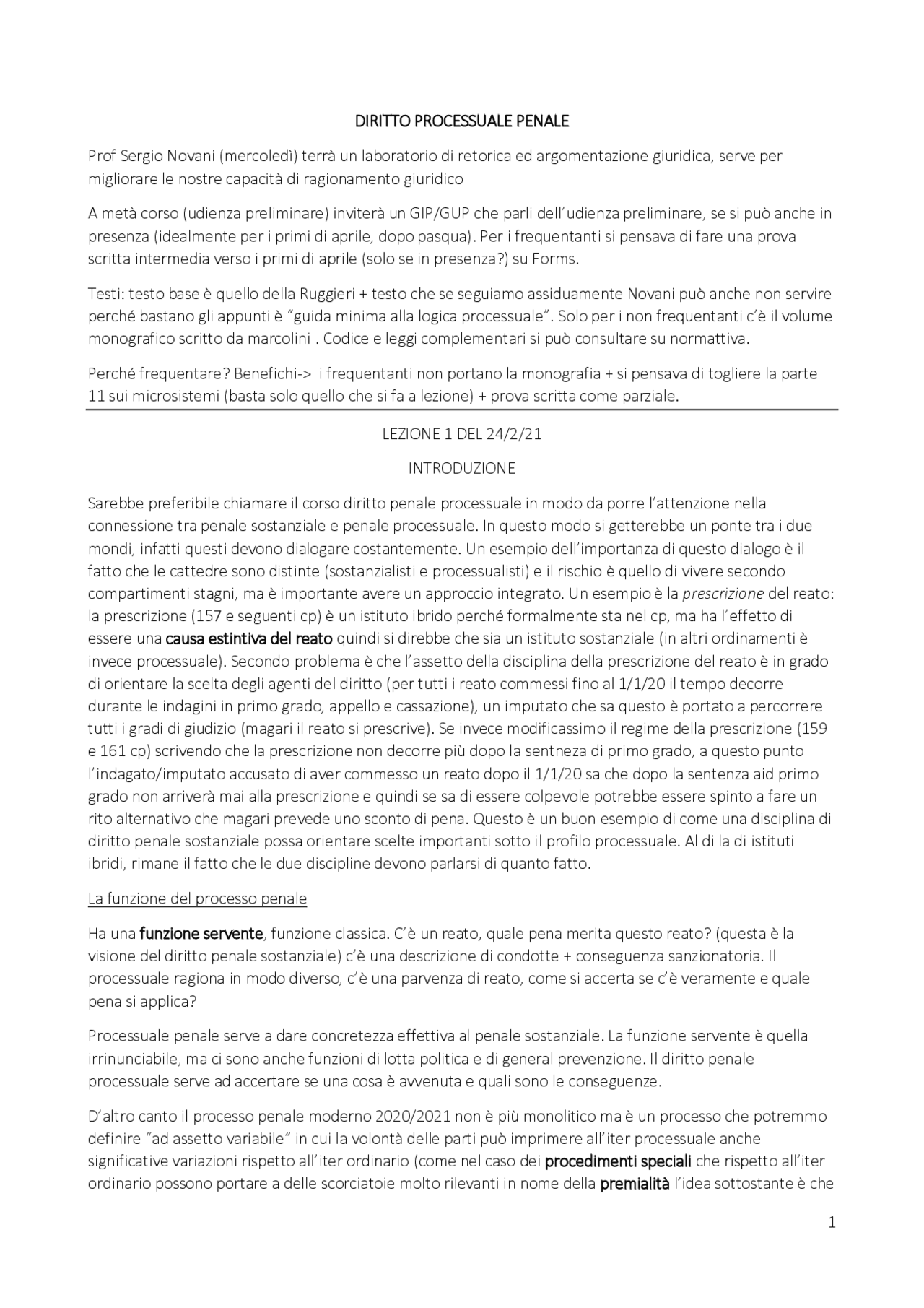 DIRITTO PROCESSUALE PENALE

Prof Sergio Novani (mercoledì) terrà un laboratorio di retorica ed argomentazione giuridica, serve per migliorare le nostre capacità di ragionamento giuridico

A metà corso (udienza preliminare) inviterà un GIP/GUP che parli dell'udienza preliminare, se si può anche in presenza (idealmente per i primi di aprile, dopo pasqua). Per i frequentanti si pensava di fare una prova scritta intermedia verso i primi di aprile (solo se in presenza?) su Forms.

Testi: testo base è quello della Ruggieri + testo che se seguiamo assiduamente Novani può anche non servire perché bastano gli appunti è "guida minima alla logica processuale". Solo per i non frequentanti c'è il volume monografico scritto da marcolini . Codice e leggi complementari si può consultare su normattiva.

Perché frequentare? Benefichi-> i frequentanti non portano la monografia + si pensava di togliere la parte 11 sui microsistemi (basta solo quello che si fa a lezione) + prova scritta come parziale.

LEZIONE 1 DEL 24/2/21

INTRODUZIONE

Sarebbe preferibile chiamare il corso diritto penale processuale in modo da porre l'attenzione nella connessione tra penale sostanziale e penale processuale. In questo modo si getterebbe un ponte tra i due mondi, infatti questi devono dialogare costantemente. Un esempio dell'importanza di questo dialogo è il fatto che le cattedre sono distinte (sostanzialisti e processualisti) e il rischio è quello di vivere secondo compartimenti stagni, ma è importante avere un approccio integrato. Un esempio è la prescrizione del reato: la prescrizione (157 e seguenti cp) è un istituto ibrido perché formalmente sta nel cp, ma ha l'effetto di essere una causa estintiva del reato quindi si direbbe che sia un istituto sostanziale (in altri ordinamenti è invece processuale). Secondo problema è che l'assetto della disciplina della prescrizione del reato è in grado di orientare la scelta degli agenti del diritto (per tutti i reato commessi fino al 1/1/20 il tempo decorre durante le indagini in primo grado, appello e cassazione), un imputato che sa questo è portato a percorrere tutti i gradi di giudizio (magari il reato si prescrive). Se invece modificassimo il regime della prescrizione (159 e 161 cp) scrivendo che la prescrizione non decorre più dopo la sentneza di primo grado, a questo punto l'indagato/imputato accusato di aver commesso un reato dopo il 1/1/20 sa che dopo la sentenza aid primo grado non arriverà mai alla prescrizione e quindi se sa di essere colpevole potrebbe essere spinto a fare un rito alternativo che magari prevede uno sconto di pena. Questo è un buon esempio di come una disciplina di diritto penale sostanziale possa orientare scelte importanti sotto il profilo processuale. Al di la di istituti ibridi, rimane il fatto che le due discipline devono parlarsi di quanto fatto.

La funzione del processo penale

Ha una funzione servente, funzione classica. C'è un reato, quale pena merita questo reato? (questa è la visione del diritto penale sostanziale) c'è una descrizione di condotte + conseguenza sanzionatoria. Il processuale ragiona in modo diverso, c'è una parvenza di reato, come si accerta se c'è veramente e quale pena si applica?

Processuale penale serve a dare concretezza effettiva al penale sostanziale. La funzione servente è quella irrinunciabile, ma ci sono anche funzioni di lotta politica e di general prevenzione. Il diritto penale processuale serve ad accertare se una cosa è avvenuta e quali sono le conseguenze.

D'altro canto il processo penale moderno 2020/2021 non è più monolitico ma è un processo che potremmo definire "ad assetto variabile" in cui la volontà delle parti può imprimere all'iter processuale anche significative variazioni rispetto all'iter ordinario (come nel caso dei procedimenti speciali che rispetto all'iter ordinario possono portare a delle scorciatoie molto rilevanti in nome della premialità l'idea sottostante è che

1